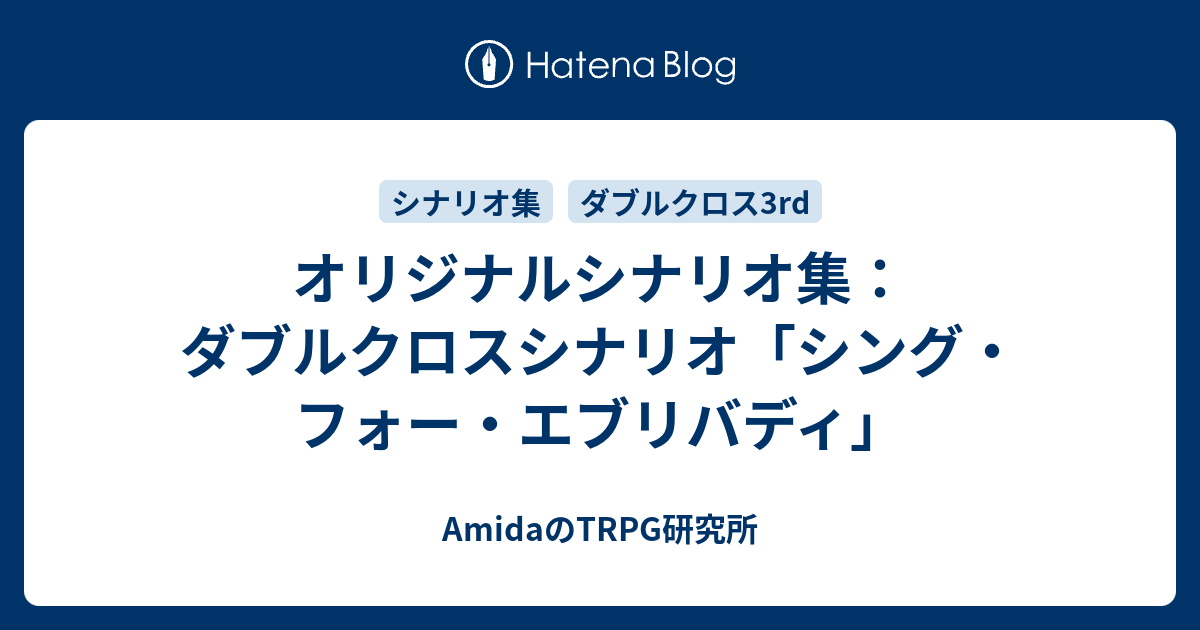 Hatena Blog

シナリオ集 ダブルクロス3rd

オリジナルシナリオ集：ダブルクロスシナリオ「シング・フォー・エブリバディ」

AmidaのTRPG研究所